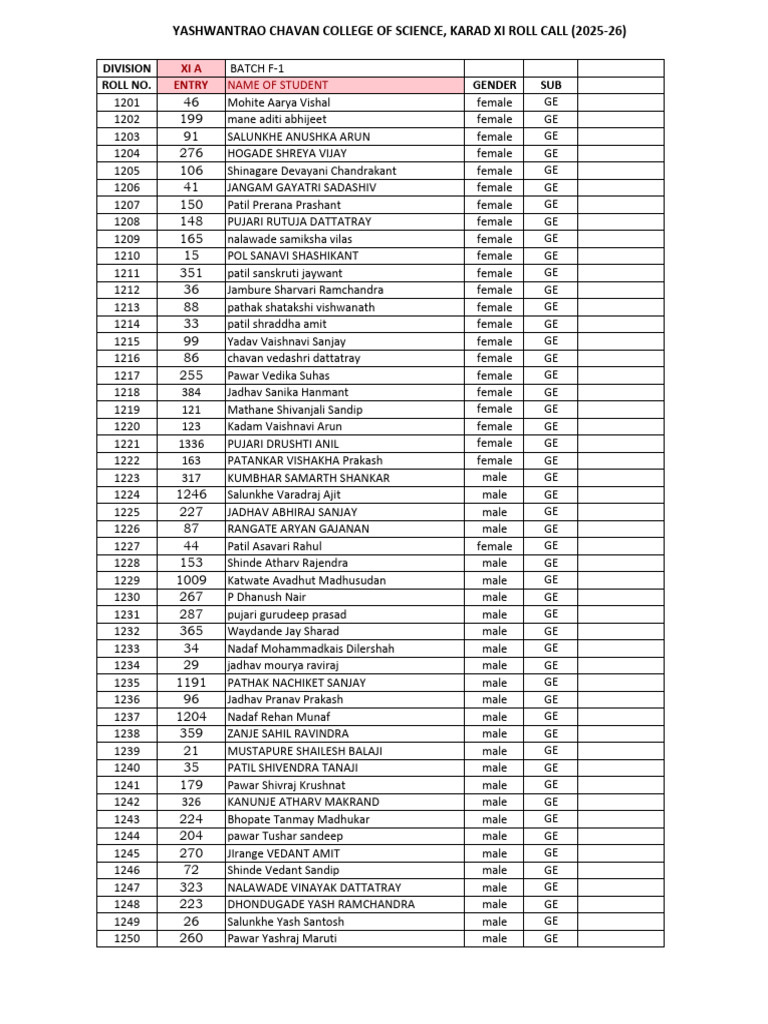 YASHWANTRAO CHAVAN COLLEGE OF SCIENCE, KARAD XI ROLL CALL (2025-26)

| DIVISION | XI A | BATCH F-1 | | | |
|---|---|---|---|---|---|
| ROLL NO. | ENTRY | NAME OF STUDENT | GENDER | SUB | |
| 1201 | 46 | Mohite Aarya Vishal | female | GE | |
| 1202 | 199 | mane aditi abhijeet | female | GE | |
| 1203 | 91 | SALUNKHE ANUSHKA ARUN | female | GE | |
| 1204 | 276 | HOGADE SHREYA VIJAY | female | GE | |
| 1205 | 106 | Shinagare Devayani Chandrakant | female | GE | |
| 1206 | 41 | JANGAM GAYATRI SADASHIV | female | GE | |
| 1207 | 150 | Patil Prerana Prashant | female | GE | |
| 1208 | 148 | PUJARI RUTUJA DATTATRAY | female | GE | |
| 1209 | 165 | nalawade samiksha vilas | female | GE | |
| 1210 | 15 | POL SANAVI SHASHIKANT | female | GE | |
| 1211 | 351 | patil sanskruti jaywant | female | GE | |
| 1212 | 36 | Jambure Sharvari Ramchandra | female | GE | |
| 1213 | 88 | pathak shatakshi vishwanath | female | GE | |
| 1214 | 33 | patil shraddha amit | female | GE | |
| 1215 | 99 | Yadav Vaishnavi Sanjay | female | GE | |
| 1216 | 86 | chavan vedashri dattatray | female | GE | |
| 1217 | 255 | Pawar Vedika Suhas | female | GE | |
| 1218 | 384 | Jadhav Sanika Hanmant | female | GE | |
| 1219 | 121 | Mathane Shivanjali Sandip | female | GE | |
| 1220 | 123 | Kadam Vaishnavi Arun | female | GE | |
| 1221 | 1336 | PUJARI DRUSHTI ANIL | female | GE | |
| 1222 | 163 | PATANKAR VISHAKHA Prakash | female | GE | |
| 1223 | 317 | KUMBHAR SAMARTH SHANKAR | male | GE | |
| 1224 | 1246 | Salunkhe Varadraj Ajit | male | GE | |
| 1225 | 227 | JADHAV ABHIRAJ SANJAY | male | GE | |
| 1226 | 87 | RANGATE ARYAN GAJANAN | male | GE | |
| 1227 | 44 | Patil Asavari Rahul | female | GE | |
| 1228 | 153 | Shinde Atharv Rajendra | male | GE | |
| 1229 | 1009 | Katwate Avadhut Madhusudan | male | GE | |
| 1230 | 267 | P Dhanush Nair | male | GE | |
| 1231 | 287 | pujari gurudeep prasad | male | GE | |
| 1232 | 365 | Waydande Jay Sharad | male | GE | |
| 1233 | 34 | Nadaf Mohammadkais Dilershah | male | GE | |
| 1234 | 29 | jadhav mourya raviraj | male | GE | |
| 1235 | 1191 | PATHAK NACHIKET SANJAY | male | GE | |
| 1236 | 96 | Jadhav Pranav Prakash | male | GE | |
| 1237 | 1204 | Nadaf Rehan Munaf | male | GE | |
| 1238 | 359 | ZANJE SAHIL RAVINDRA | male | GE | |
| 1239 | 21 | MUSTAPURE SHAILESH BALAJI | male | GE | |
| 1240 | 35 | PATIL SHIVENDRA TANAJI | male | GE | |
| 1241 | 179 | Pawar Shivraj Krushnat | male | GE | |
| 1242 | 326 | KANUNJE ATHARV MAKRAND | male | GE | |
| 1243 | 224 | Bhopate Tanmay Madhukar | male | GE | |
| 1244 | 204 | pawar Tushar sandeep | male | GE | |
| 1245 | 270 | JIrange VEDANT AMIT | male | GE | |
| 1246 | 72 | Shinde Vedant Sandip | male | GE | |
| 1247 | 323 | NALAWADE VINAYAK DATTATRAY | male | GE | |
| 1248 | 223 | DHONDUGADE YASH RAMCHANDRA | male | GE | |
| 1249 | 26 | Salunkhe Yash Santosh | male | GE | |
| 1250 | 260 | Pawar Yashraj Maruti | male | GE | |